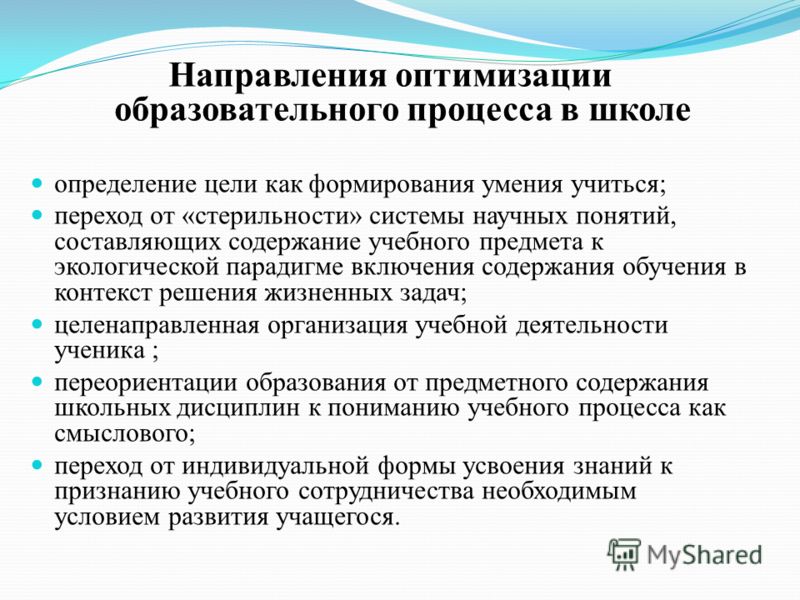 Направления оптимизации образовательного процесса в школе

- определение цели как формирования умения учиться;
- переход от «стерильности» системы научных понятий, составляющих содержание учебного предмета к экологической парадигме включения содержания обучения в контекст решения жизненных задач;
- целенаправленная организация учебной деятельности ученика ;
- переориентации образования от предметного содержания школьных дисциплин к пониманию учебного процесса как смыслового;
- переход от индивидуальной формы усвоения знаний к признанию учебного сотрудничества необходимым условием развития учащегося.

MyShared